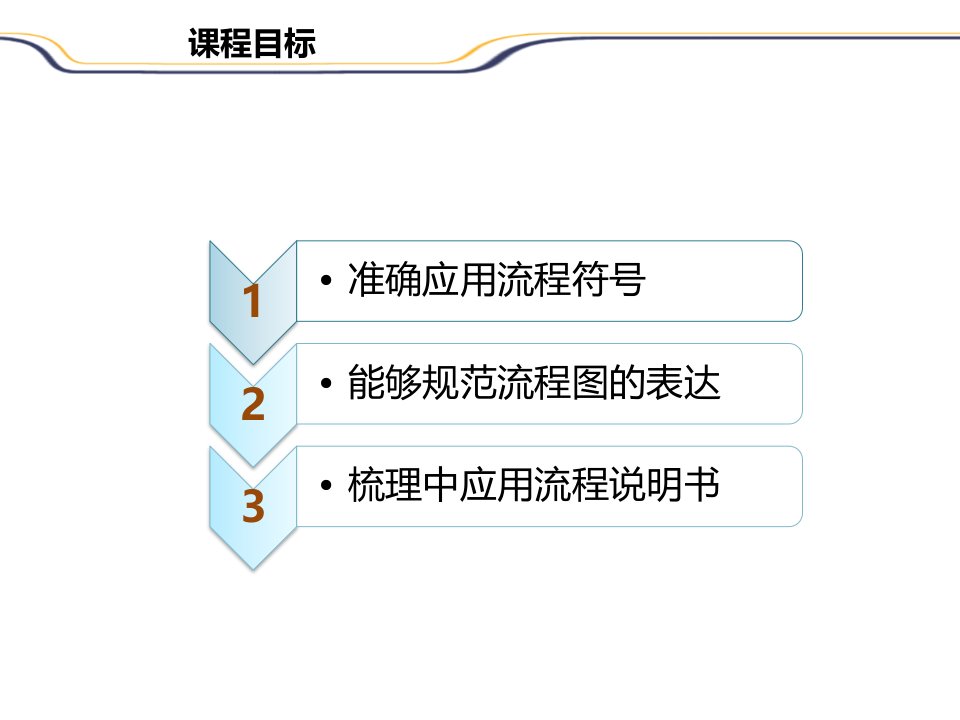 课程目标

1

• 准确应用流程符号

2

• 能够规范流程图的表达

3

• 梳理中应用流程说明书